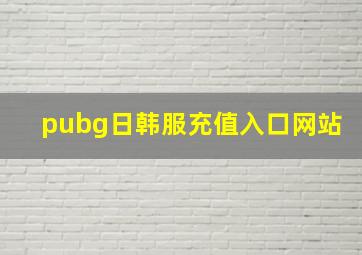 pubg日韩服充值入口网站